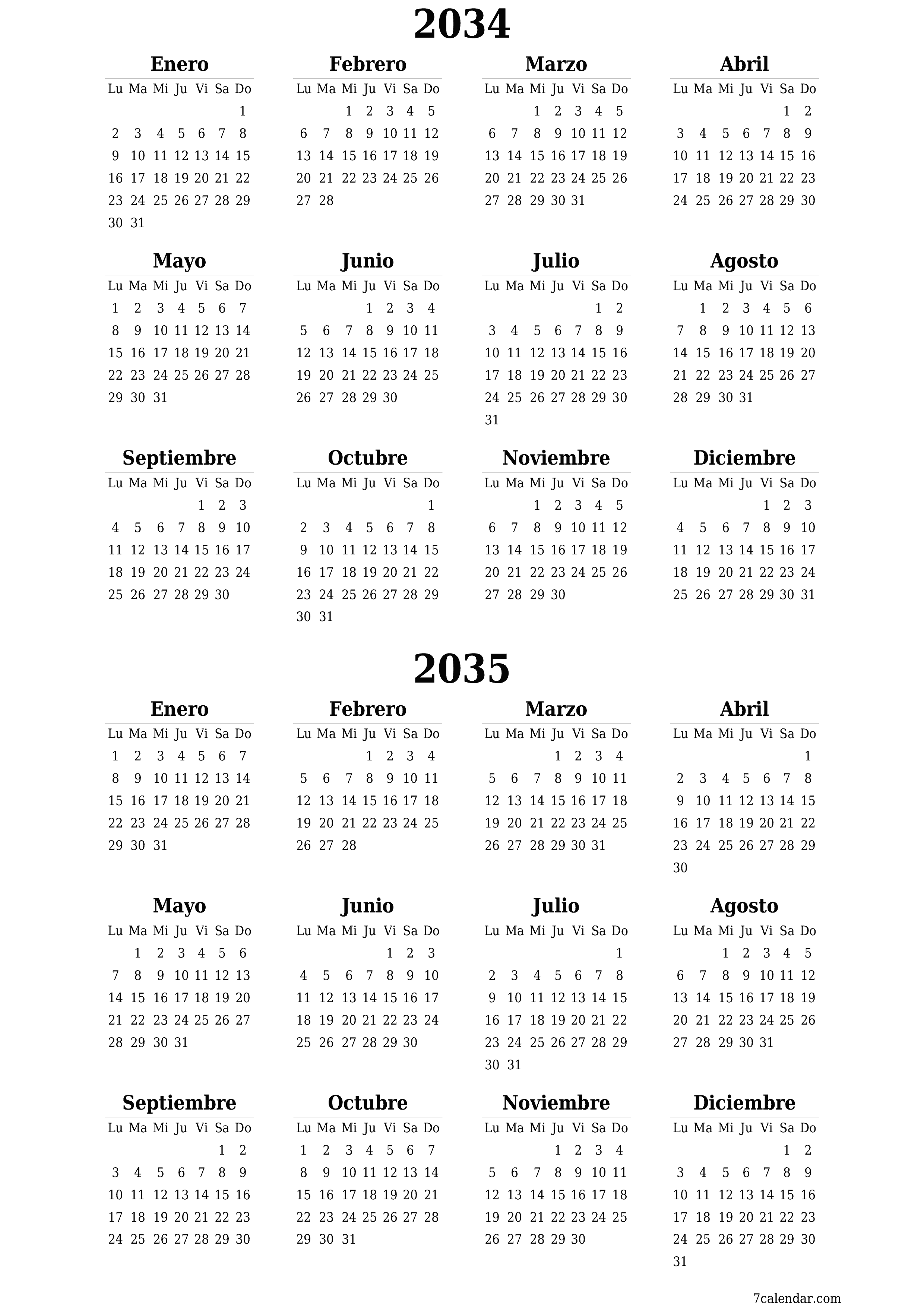 2034

Enero

| Lu | Ma | Mi | Ju | Vi | Sa | Do |
|---|---|---|---|---|---|---|
| | | | | | | 1 |
| 2 | 3 | 4 | 5 | 6 | 7 | 8 |
| 9 | 10 | 11 | 12 | 13 | 14 | 15 |
| 16 | 17 | 18 | 19 | 20 | 21 | 22 |
| 23 | 24 | 25 | 26 | 27 | 28 | 29 |
| 30 | 31 | | | | | |

Febrero

| Lu | Ma | Mi | Ju | Vi | Sa | Do |
|---|---|---|---|---|---|---|
| | | 1 | 2 | 3 | 4 | 5 |
| 6 | 7 | 8 | 9 | 10 | 11 | 12 |
| 13 | 14 | 15 | 16 | 17 | 18 | 19 |
| 20 | 21 | 22 | 23 | 24 | 25 | 26 |
| 27 | 28 | | | | | |

Marzo

| Lu | Ma | Mi | Ju | Vi | Sa | Do |
|---|---|---|---|---|---|---|
| | | 1 | 2 | 3 | 4 | 5 |
| 6 | 7 | 8 | 9 | 10 | 11 | 12 |
| 13 | 14 | 15 | 16 | 17 | 18 | 19 |
| 20 | 21 | 22 | 23 | 24 | 25 | 26 |
| 27 | 28 | 29 | 30 | 31 | | |

Abril

| Lu | Ma | Mi | Ju | Vi | Sa | Do |
|---|---|---|---|---|---|---|
| | | | | | 1 | 2 |
| 3 | 4 | 5 | 6 | 7 | 8 | 9 |
| 10 | 11 | 12 | 13 | 14 | 15 | 16 |
| 17 | 18 | 19 | 20 | 21 | 22 | 23 |
| 24 | 25 | 26 | 27 | 28 | 29 | 30 |

Mayo

| Lu | Ma | Mi | Ju | Vi | Sa | Do |
|---|---|---|---|---|---|---|
| 1 | 2 | 3 | 4 | 5 | 6 | 7 |
| 8 | 9 | 10 | 11 | 12 | 13 | 14 |
| 15 | 16 | 17 | 18 | 19 | 20 | 21 |
| 22 | 23 | 24 | 25 | 26 | 27 | 28 |
| 29 | 30 | 31 | | | | |

Junio

| Lu | Ma | Mi | Ju | Vi | Sa | Do |
|---|---|---|---|---|---|---|
| | | | 1 | 2 | 3 | 4 |
| 5 | 6 | 7 | 8 | 9 | 10 | 11 |
| 12 | 13 | 14 | 15 | 16 | 17 | 18 |
| 19 | 20 | 21 | 22 | 23 | 24 | 25 |
| 26 | 27 | 28 | 29 | 30 | | |

Julio

| Lu | Ma | Mi | Ju | Vi | Sa | Do |
|---|---|---|---|---|---|---|
| | | | | | 1 | 2 |
| 3 | 4 | 5 | 6 | 7 | 8 | 9 |
| 10 | 11 | 12 | 13 | 14 | 15 | 16 |
| 17 | 18 | 19 | 20 | 21 | 22 | 23 |
| 24 | 25 | 26 | 27 | 28 | 29 | 30 |
| 31 | | | | | | |

Agosto

| Lu | Ma | Mi | Ju | Vi | Sa | Do |
|---|---|---|---|---|---|---|
| | 1 | 2 | 3 | 4 | 5 | 6 |
| 7 | 8 | 9 | 10 | 11 | 12 | 13 |
| 14 | 15 | 16 | 17 | 18 | 19 | 20 |
| 21 | 22 | 23 | 24 | 25 | 26 | 27 |
| 28 | 29 | 30 | 31 | | | |

Septiembre

| Lu | Ma | Mi | Ju | Vi | Sa | Do |
|---|---|---|---|---|---|---|
| | | | | 1 | 2 | 3 |
| 4 | 5 | 6 | 7 | 8 | 9 | 10 |
| 11 | 12 | 13 | 14 | 15 | 16 | 17 |
| 18 | 19 | 20 | 21 | 22 | 23 | 24 |
| 25 | 26 | 27 | 28 | 29 | 30 | |

Octubre

| Lu | Ma | Mi | Ju | Vi | Sa | Do |
|---|---|---|---|---|---|---|
| | | | | | | 1 |
| 2 | 3 | 4 | 5 | 6 | 7 | 8 |
| 9 | 10 | 11 | 12 | 13 | 14 | 15 |
| 16 | 17 | 18 | 19 | 20 | 21 | 22 |
| 23 | 24 | 25 | 26 | 27 | 28 | 29 |
| 30 | 31 | | | | | |

Noviembre

| Lu | Ma | Mi | Ju | Vi | Sa | Do |
|---|---|---|---|---|---|---|
| | | 1 | 2 | 3 | 4 | 5 |
| 6 | 7 | 8 | 9 | 10 | 11 | 12 |
| 13 | 14 | 15 | 16 | 17 | 18 | 19 |
| 20 | 21 | 22 | 23 | 24 | 25 | 26 |
| 27 | 28 | 29 | 30 | | | |

Diciembre

| Lu | Ma | Mi | Ju | Vi | Sa | Do |
|---|---|---|---|---|---|---|
| | | | | 1 | 2 | 3 |
| 4 | 5 | 6 | 7 | 8 | 9 | 10 |
| 11 | 12 | 13 | 14 | 15 | 16 | 17 |
| 18 | 19 | 20 | 21 | 22 | 23 | 24 |
| 25 | 26 | 27 | 28 | 29 | 30 | 31 |

2035

Enero

| Lu | Ma | Mi | Ju | Vi | Sa | Do |
|---|---|---|---|---|---|---|
| 1 | 2 | 3 | 4 | 5 | 6 | 7 |
| 8 | 9 | 10 | 11 | 12 | 13 | 14 |
| 15 | 16 | 17 | 18 | 19 | 20 | 21 |
| 22 | 23 | 24 | 25 | 26 | 27 | 28 |
| 29 | 30 | 31 | | | | |

Febrero

| Lu | Ma | Mi | Ju | Vi | Sa | Do |
|---|---|---|---|---|---|---|
| | | | 1 | 2 | 3 | 4 |
| 5 | 6 | 7 | 8 | 9 | 10 | 11 |
| 12 | 13 | 14 | 15 | 16 | 17 | 18 |
| 19 | 20 | 21 | 22 | 23 | 24 | 25 |
| 26 | 27 | 28 | | | | |

Marzo

| Lu | Ma | Mi | Ju | Vi | Sa | Do |
|---|---|---|---|---|---|---|
| | | | 1 | 2 | 3 | 4 |
| 5 | 6 | 7 | 8 | 9 | 10 | 11 |
| 12 | 13 | 14 | 15 | 16 | 17 | 18 |
| 19 | 20 | 21 | 22 | 23 | 24 | 25 |
| 26 | 27 | 28 | 29 | 30 | 31 | |

Abril

| Lu | Ma | Mi | Ju | Vi | Sa | Do |
|---|---|---|---|---|---|---|
| | | | | | | 1 |
| 2 | 3 | 4 | 5 | 6 | 7 | 8 |
| 9 | 10 | 11 | 12 | 13 | 14 | 15 |
| 16 | 17 | 18 | 19 | 20 | 21 | 22 |
| 23 | 24 | 25 | 26 | 27 | 28 | 29 |
| 30 | | | | | | |

Mayo

| Lu | Ma | Mi | Ju | Vi | Sa | Do |
|---|---|---|---|---|---|---|
| | 1 | 2 | 3 | 4 | 5 | 6 |
| 7 | 8 | 9 | 10 | 11 | 12 | 13 |
| 14 | 15 | 16 | 17 | 18 | 19 | 20 |
| 21 | 22 | 23 | 24 | 25 | 26 | 27 |
| 28 | 29 | 30 | 31 | | | |

Junio

| Lu | Ma | Mi | Ju | Vi | Sa | Do |
|---|---|---|---|---|---|---|
| | | | | 1 | 2 | 3 |
| 4 | 5 | 6 | 7 | 8 | 9 | 10 |
| 11 | 12 | 13 | 14 | 15 | 16 | 17 |
| 18 | 19 | 20 | 21 | 22 | 23 | 24 |
| 25 | 26 | 27 | 28 | 29 | 30 | |

Julio

| Lu | Ma | Mi | Ju | Vi | Sa | Do |
|---|---|---|---|---|---|---|
| | | | | | | 1 |
| 2 | 3 | 4 | 5 | 6 | 7 | 8 |
| 9 | 10 | 11 | 12 | 13 | 14 | 15 |
| 16 | 17 | 18 | 19 | 20 | 21 | 22 |
| 23 | 24 | 25 | 26 | 27 | 28 | 29 |
| 30 | 31 | | | | | |

Agosto

| Lu | Ma | Mi | Ju | Vi | Sa | Do |
|---|---|---|---|---|---|---|
| | | 1 | 2 | 3 | 4 | 5 |
| 6 | 7 | 8 | 9 | 10 | 11 | 12 |
| 13 | 14 | 15 | 16 | 17 | 18 | 19 |
| 20 | 21 | 22 | 23 | 24 | 25 | 26 |
| 27 | 28 | 29 | 30 | 31 | | |

Septiembre

| Lu | Ma | Mi | Ju | Vi | Sa | Do |
|---|---|---|---|---|---|---|
| | | | | | 1 | 2 |
| 3 | 4 | 5 | 6 | 7 | 8 | 9 |
| 10 | 11 | 12 | 13 | 14 | 15 | 16 |
| 17 | 18 | 19 | 20 | 21 | 22 | 23 |
| 24 | 25 | 26 | 27 | 28 | 29 | 30 |

Octubre

| Lu | Ma | Mi | Ju | Vi | Sa | Do |
|---|---|---|---|---|---|---|
| 1 | 2 | 3 | 4 | 5 | 6 | 7 |
| 8 | 9 | 10 | 11 | 12 | 13 | 14 |
| 15 | 16 | 17 | 18 | 19 | 20 | 21 |
| 22 | 23 | 24 | 25 | 26 | 27 | 28 |
| 29 | 30 | 31 | | | | |

Noviembre

| Lu | Ma | Mi | Ju | Vi | Sa | Do |
|---|---|---|---|---|---|---|
| | | | 1 | 2 | 3 | 4 |
| 5 | 6 | 7 | 8 | 9 | 10 | 11 |
| 12 | 13 | 14 | 15 | 16 | 17 | 18 |
| 19 | 20 | 21 | 22 | 23 | 24 | 25 |
| 26 | 27 | 28 | 29 | 30 | | |

Diciembre

| Lu | Ma | Mi | Ju | Vi | Sa | Do |
|---|---|---|---|---|---|---|
| | | | | | 1 | 2 |
| 3 | 4 | 5 | 6 | 7 | 8 | 9 |
| 10 | 11 | 12 | 13 | 14 | 15 | 16 |
| 17 | 18 | 19 | 20 | 21 | 22 | 23 |
| 24 | 25 | 26 | 27 | 28 | 29 | 30 |
| 31 | | | | | | |

7calendar.com